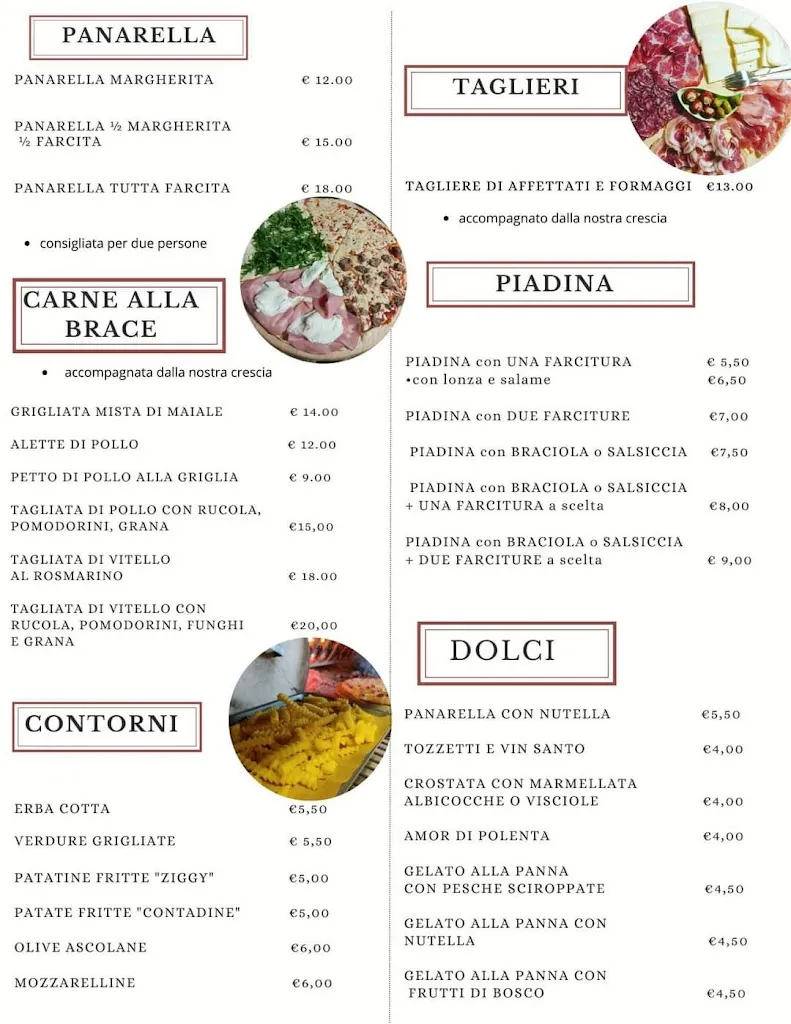 PANARELLA

PANARELLA MARGHERITA € 12.00

PANARELLA ½ MARGHERITA ½ FARCITA € 15.00

PANARELLA TUTTA FARCITA € 18.00

• consigliata per due persone

CARNE ALLA BRACE

• accompagnata dalla nostra crescia

GRIGLIATA MISTA DI MAIALE € 14.00

ALETTE DI POLLO € 12.00

PETTO DI POLLO ALLA GRIGLIA € 9.00

TAGLIATA DI POLLO CON RUCOLA, POMODORINI, GRANA €15,00

TAGLIATA DI VITELLO AL ROSMARINO € 18.00

TAGLIATA DI VITELLO CON RUCOLA, POMODORINI, FUNGHI E GRANA €20,00

CONTORNI

ERBA COTTA €5,50

VERDURE GRIGLIATE € 5,50

PATATINE FRITTE "ZIGGY" €5,00

PATATE FRITTE "CONTADINE" €5,00

OLIVE ASCOLANE €6,00

MOZZARELLINE €6,00

TAGLIERI

TAGLIERE DI AFFETTATI E FORMAGGI €13.00

• accompagnato dalla nostra crescia

PIADINA

PIADINA con UNA FARCITURA € 5,50
•con lonza e salame €6,50

PIADINA con DUE FARCITURE €7,00

PIADINA con BRACIOLA o SALSICCIA €7,50

PIADINA con BRACIOLA o SALSICCIA + UNA FARCITURA a scelta €8,00

PIADINA con BRACIOLA o SALSICCIA + DUE FARCITURE a scelta € 9,00

DOLCI

PANARELLA CON NUTELLA €5,50

TOZZETTI E VIN SANTO €4,00

CROSTATA CON MARMELLATA ALBICOCCHE O VISCIOLE €4,00

AMOR DI POLENTA €4,00

GELATO ALLA PANNA CON PESCHE SCIROPPATE €4,50

GELATO ALLA PANNA CON NUTELLA €4,50

GELATO ALLA PANNA CON FRUTTI DI BOSCO €4,50